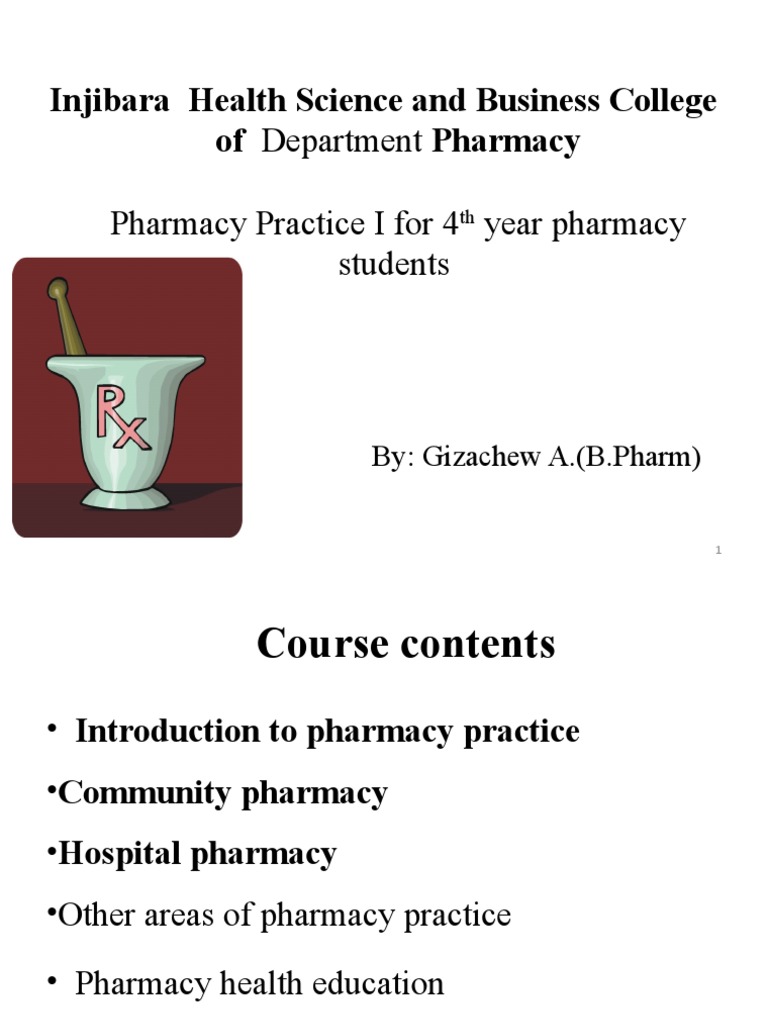 Injibara Health Science and Business College of Department Pharmacy

Pharmacy Practice I for 4$^{th}$ year pharmacy students

Rx

By: Gizachew A.(B.Pharm)

1

Course contents

• Introduction to pharmacy practice

•Community pharmacy

•Hospital pharmacy

•Other areas of pharmacy practice

• Pharmacy health education